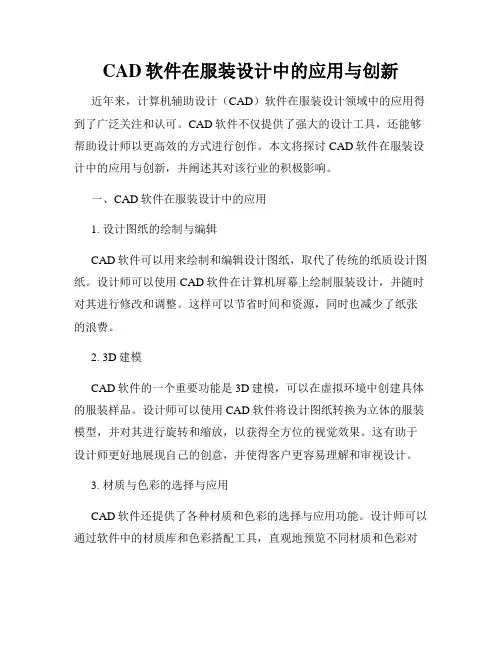 CAD 软件在服装设计中的应用与创新

近年来，计算机辅助设计（CAD）软件在服装设计领域中的应用得到了广泛关注和认可。CAD 软件不仅提供了强大的设计工具，还能够帮助设计师以更高效的方式进行创作。本文将探讨 CAD 软件在服装设计中的应用与创新，并阐述其对该行业的积极影响。

一、CAD 软件在服装设计中的应用

1. 设计图纸的绘制与编辑

CAD 软件可以用来绘制和编辑设计图纸，取代了传统的纸质设计图纸。设计师可以使用 CAD 软件在计算机屏幕上绘制服装设计，并随时对其进行修改和调整。这样可以节省时间和资源，同时也减少了纸张的浪费。

2. 3D 建模

CAD 软件的一个重要功能是 3D 建模，可以在虚拟环境中创建具体的服装样品。设计师可以使用 CAD 软件将设计图纸转换为立体的服装模型，并对其进行旋转和缩放，以获得全方位的视觉效果。这有助于设计师更好地展现自己的创意，并使得客户更容易理解和审视设计。

3. 材质与色彩的选择与应用

CAD 软件还提供了各种材质和色彩的选择与应用功能。设计师可以通过软件中的材质库和色彩搭配工具，直观地预览不同材质和色彩对